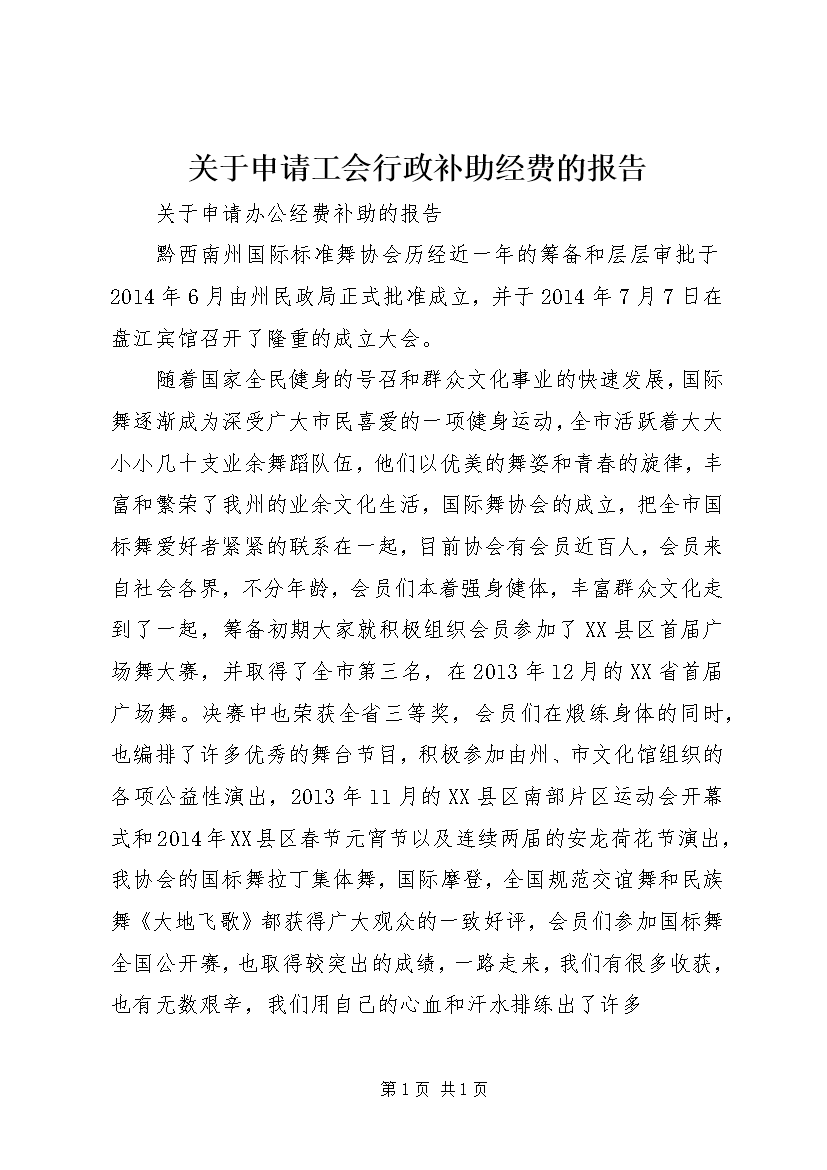 关于申请工会行政补助经费的报告

关于申请办公经费补助的报告

黔西南州国际标准舞协会历经近一年的筹备和层层审批于2014年6月由州民政局正式批准成立，并于2014年7月7日在盘江宾馆召开了隆重的成立大会。

随着国家全民健身的号召和群众文化事业的快速发展，国际舞逐渐成为深受广大市民喜爱的一项健身运动，全市活跃着大大小小几十支业余舞蹈队伍，他们以优美的舞姿和青春的旋律，丰富和繁荣了我州的业余文化生活，国际舞协会的成立，把全市国标舞爱好者紧紧的联系在一起，目前协会有会员近百人，会员来自社会各界，不分年龄，会员们本着强身健体，丰富群众文化走到了一起，筹备初期大家就积极组织会员参加了XX县区首届广场舞大赛，并取得了全市第三名，在2013年12月的XX省首届广场舞。决赛中也荣获全省三等奖，会员们在煅练身体的同时，也编排了许多优秀的舞台节目，积极参加由州、市文化馆组织的各项公益性演出，2013年11月的XX县区南部片区运动会开幕式和2014年XX县区春节元宵节以及连续两届的安龙荷花节演出，我协会的国标舞拉丁集体舞，国际摩登，全国规范交谊舞和民族舞《大地飞歌》都获得广大观众的一致好评，会员们参加国标舞全国公开赛，也取得较突出的成绩，一路走来，我们有很多收获，也有无数艰辛，我们用自己的心血和汗水排练出了许多

第1页 共1页